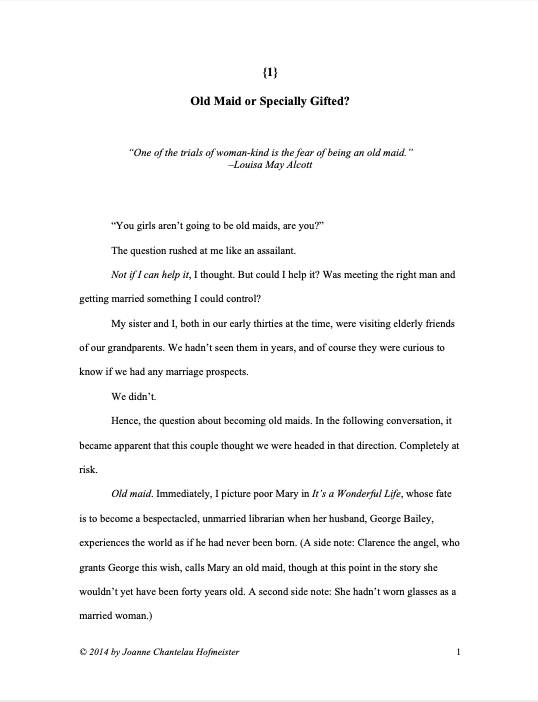 {1}

Old Maid or Specially Gifted?

"One of the trials of woman-kind is the fear of being an old maid."
–Louisa May Alcott

"You girls aren't going to be old maids, are you?"

The question rushed at me like an assailant.

Not if I can help it, I thought. But could I help it? Was meeting the right man and getting married something I could control?

My sister and I, both in our early thirties at the time, were visiting elderly friends of our grandparents. We hadn't seen them in years, and of course they were curious to know if we had any marriage prospects.

We didn't.

Hence, the question about becoming old maids. In the following conversation, it became apparent that this couple thought we were headed in that direction. Completely at risk.

Old maid. Immediately, I picture poor Mary in It's a Wonderful Life, whose fate is to become a bespectacled, unmarried librarian when her husband, George Bailey, experiences the world as if he had never been born. (A side note: Clarence the angel, who grants George this wish, calls Mary an old maid, though at this point in the story she wouldn't yet have been forty years old. A second side note: She hadn't worn glasses as a married woman.)

© 2014 by Joanne Chantelau Hofmeister 1